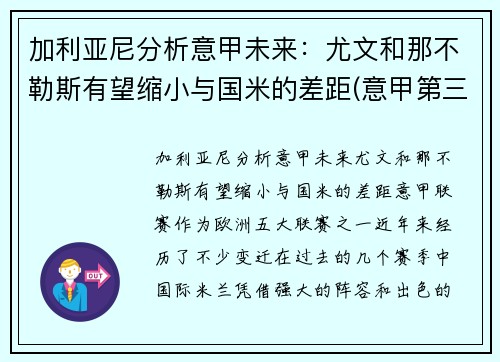 加利亚尼分析意甲未来：尤文和那不勒斯有望缩小与国米的差距(意甲第三

加利亚尼分析意甲未来尤文和那不勒斯有望缩小与国米的差距意甲联赛作为欧洲五大联赛之一近年来经历了不少变迁在过去的几个赛季中国际米兰凭借强大的阵容和出色的

OUT